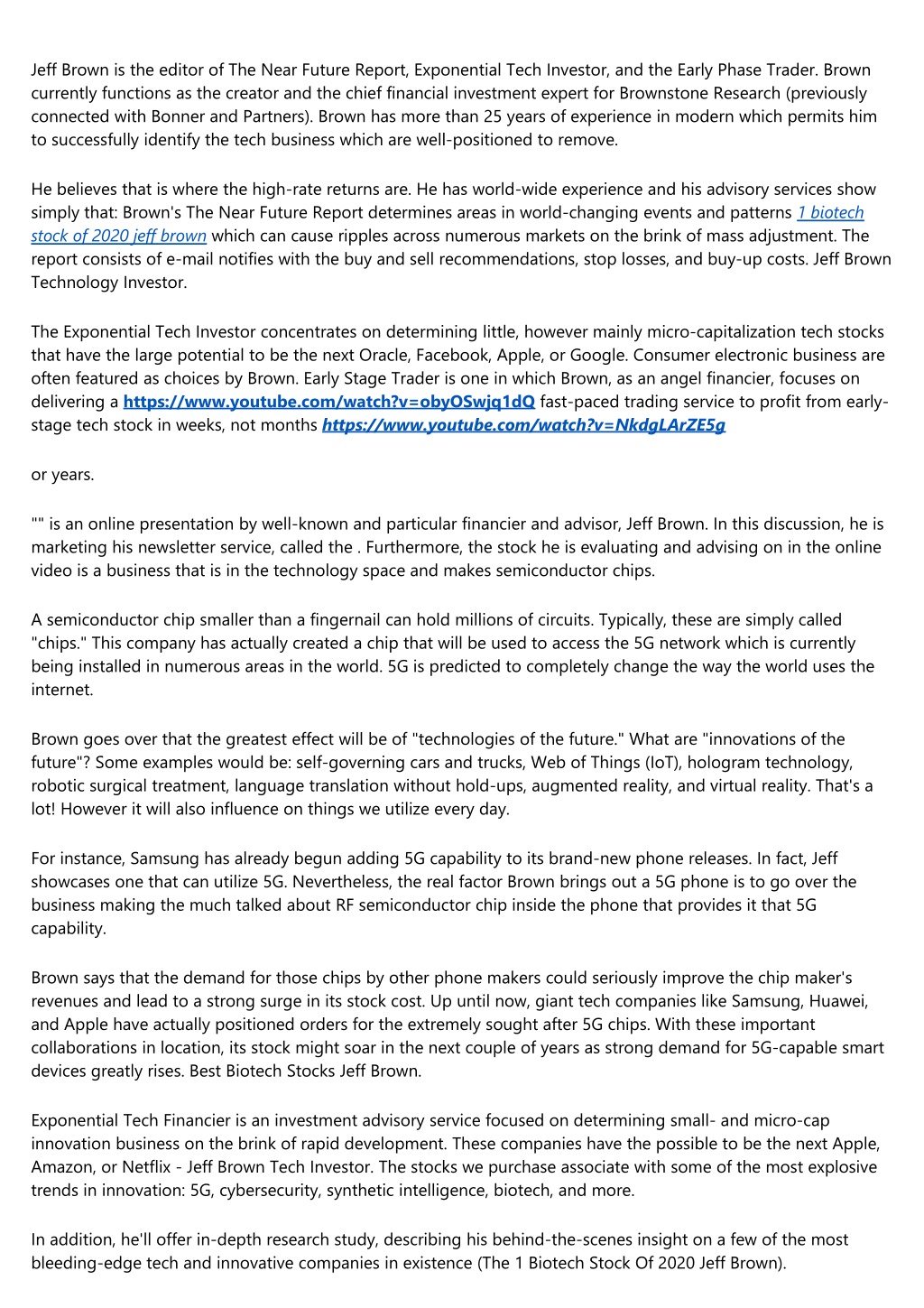 Jeff Brown is the editor of The Near Future Report, Exponential Tech Investor, and the Early Phase Trader. Brown currently functions as the creator and the chief financial investment expert for Brownstone Research (previously connected with Bonner and Partners). Brown has more than 25 years of experience in modern which permits him to successfully identify the tech business which are well-positioned to remove.

He believes that is where the high-rate returns are. He has world-wide experience and his advisory services show simply that: Brown's The Near Future Report determines areas in world-changing events and patterns 1 biotech stock of 2020 jeff brown which can cause ripples across numerous markets on the brink of mass adjustment. The report consists of e-mail notifies with the buy and sell recommendations, stop losses, and buy-up costs. Jeff Brown Technology Investor.

The Exponential Tech Investor concentrates on determining little, however mainly micro-capitalization tech stocks that have the large potential to be the next Oracle, Facebook, Apple, or Google. Consumer electronic business are often featured as choices by Brown. Early Stage Trader is one in which Brown, as an angel financier, focuses on delivering a https://www.youtube.com/watch?v=obyOSwjq1dQ fast-paced trading service to profit from early-stage tech stock in weeks, not months https://www.youtube.com/watch?v=NkdgLArZE5g

or years.

"" is an online presentation by well-known and particular financier and advisor, Jeff Brown. In this discussion, he is marketing his newsletter service, called the . Furthermore, the stock he is evaluating and advising on in the online video is a business that is in the technology space and makes semiconductor chips.

A semiconductor chip smaller than a fingernail can hold millions of circuits. Typically, these are simply called "chips." This company has actually created a chip that will be used to access the 5G network which is currently being installed in numerous areas in the world. 5G is predicted to completely change the way the world uses the internet.

Brown goes over that the greatest effect will be of "technologies of the future." What are "innovations of the future"? Some examples would be: self-governing cars and trucks, Web of Things (IoT), hologram technology, robotic surgical treatment, language translation without hold-ups, augmented reality, and virtual reality. That's a lot! However it will also influence on things we utilize every day.

For instance, Samsung has already begun adding 5G capability to its brand-new phone releases. In fact, Jeff showcases one that can utilize 5G. Nevertheless, the real factor Brown brings out a 5G phone is to go over the business making the much talked about RF semiconductor chip inside the phone that provides it that 5G capability.

Brown says that the demand for those chips by other phone makers could seriously improve the chip maker's revenues and lead to a strong surge in its stock cost. Up until now, giant tech companies like Samsung, Huawei, and Apple have actually positioned orders for the extremely sought after 5G chips. With these important collaborations in location, its stock might soar in the next couple of years as strong demand for 5G-capable smart devices greatly rises. Best Biotech Stocks Jeff Brown.

Exponential Tech Financier is an investment advisory service focused on determining small- and micro-cap innovation business on the brink of rapid development. These companies have the possible to be the next Apple, Amazon, or Netflix - Jeff Brown Tech Investor. The stocks we purchase associate with some of the most explosive trends in innovation: 5G, cybersecurity, synthetic intelligence, biotech, and more.

In addition, he'll offer in-depth research study, describing his behind-the-scenes insight on a few of the most bleeding-edge tech and innovative companies in existence (The 1 Biotech Stock Of 2020 Jeff Brown).